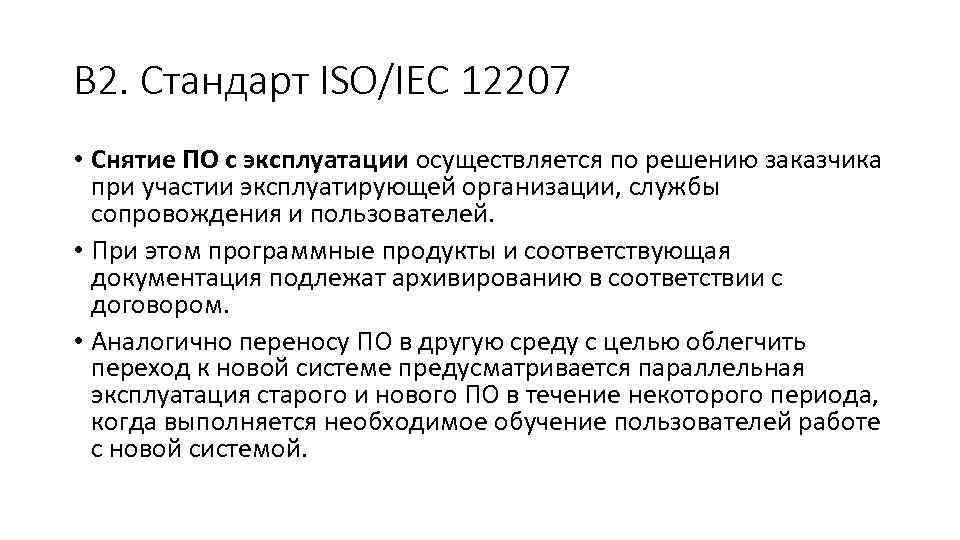 В2. Стандарт ISO/IEC 12207

• Снятие ПО с эксплуатации осуществляется по решению заказчика при участии эксплуатирующей организации, службы сопровождения и пользователей.
• При этом программные продукты и соответствующая документация подлежат архивированию в соответствии с договором.
• Аналогично переносу ПО в другую среду с целью облегчить переход к новой системе предусматривается параллельная эксплуатация старого и нового ПО в течение некоторого периода, когда выполняется необходимое обучение пользователей работе с новой системой.